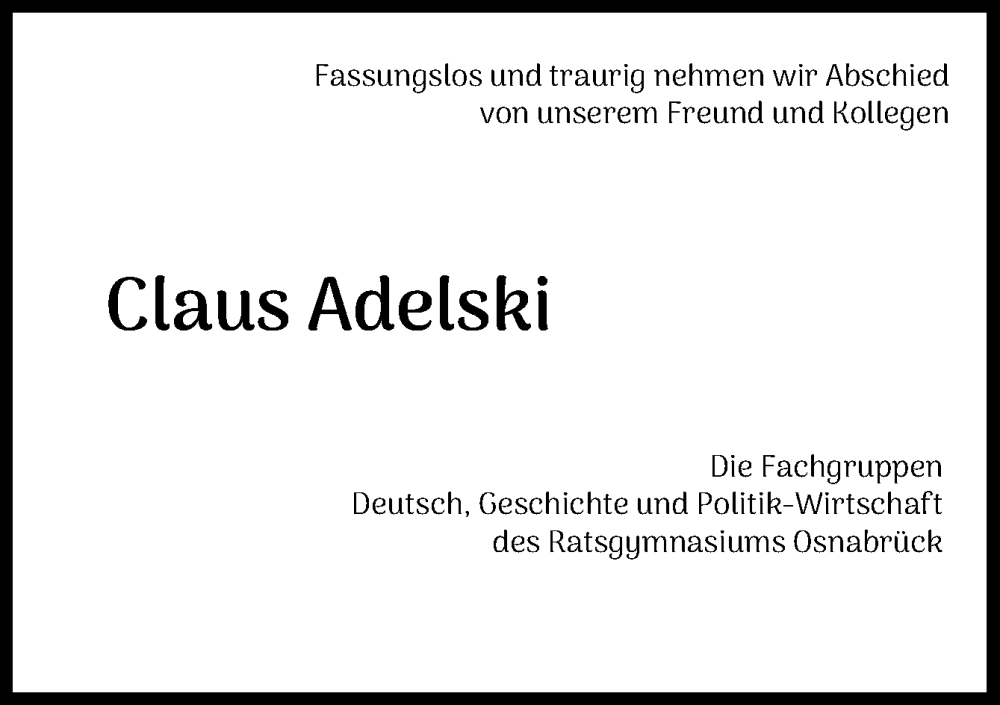 Fassungslos und traurig nehmen wir Abschied
von unserem Freund und Kollegen

Claus Adelski

Die Fachgruppen
Deutsch, Geschichte und Politik-Wirtschaft
des Ratsgymnasiums Osnabrück